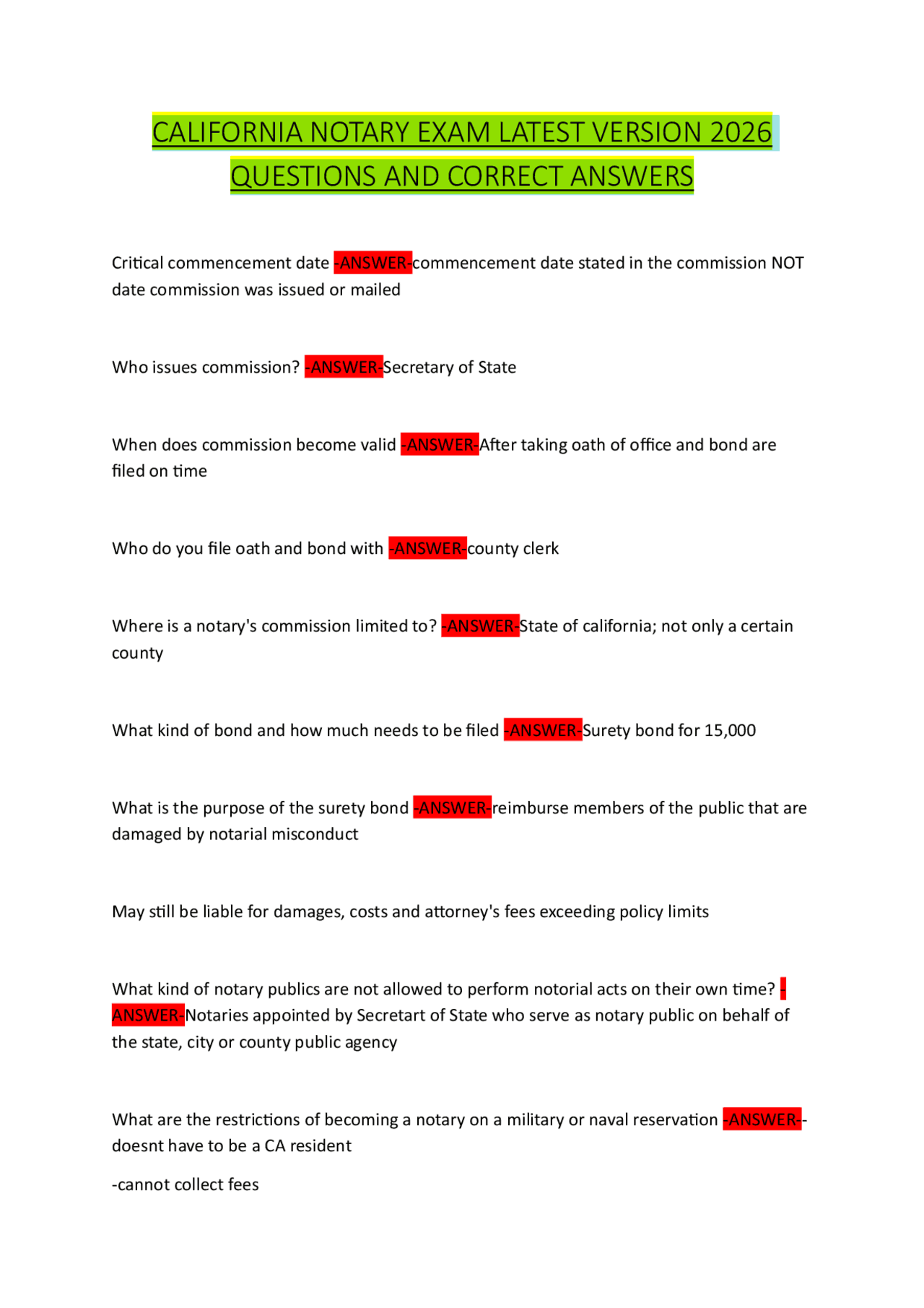 CALIFORNIA NOTARY EXAM LATEST VERSION 2026 QUESTIONS AND CORRECT ANSWERS

Critical commencement date -ANSWER-commencement date stated in the commission NOT date commission was issued or mailed

Who issues commission? -ANSWER-Secretary of State

When does commission become valid -ANSWER-After taking oath of office and bond are filed on time

Who do you file oath and bond with -ANSWER-county clerk

Where is a notary's commission limited to? -ANSWER-State of california; not only a certain county

What kind of bond and how much needs to be filed -ANSWER-Surety bond for 15,000

What is the purpose of the surety bond -ANSWER-reimburse members of the public that are damaged by notarial misconduct

May still be liable for damages, costs and attorney's fees exceeding policy limits

What kind of notary publics are not allowed to perform notorial acts on their own time? -ANSWER-Notaries appointed by Secretart of State who serve as notary public on behalf of the state, city or county public agency

What are the restrictions of becoming a notary on a military or naval reservation -ANSWER--doesnt have to be a CA resident

-cannot collect fees